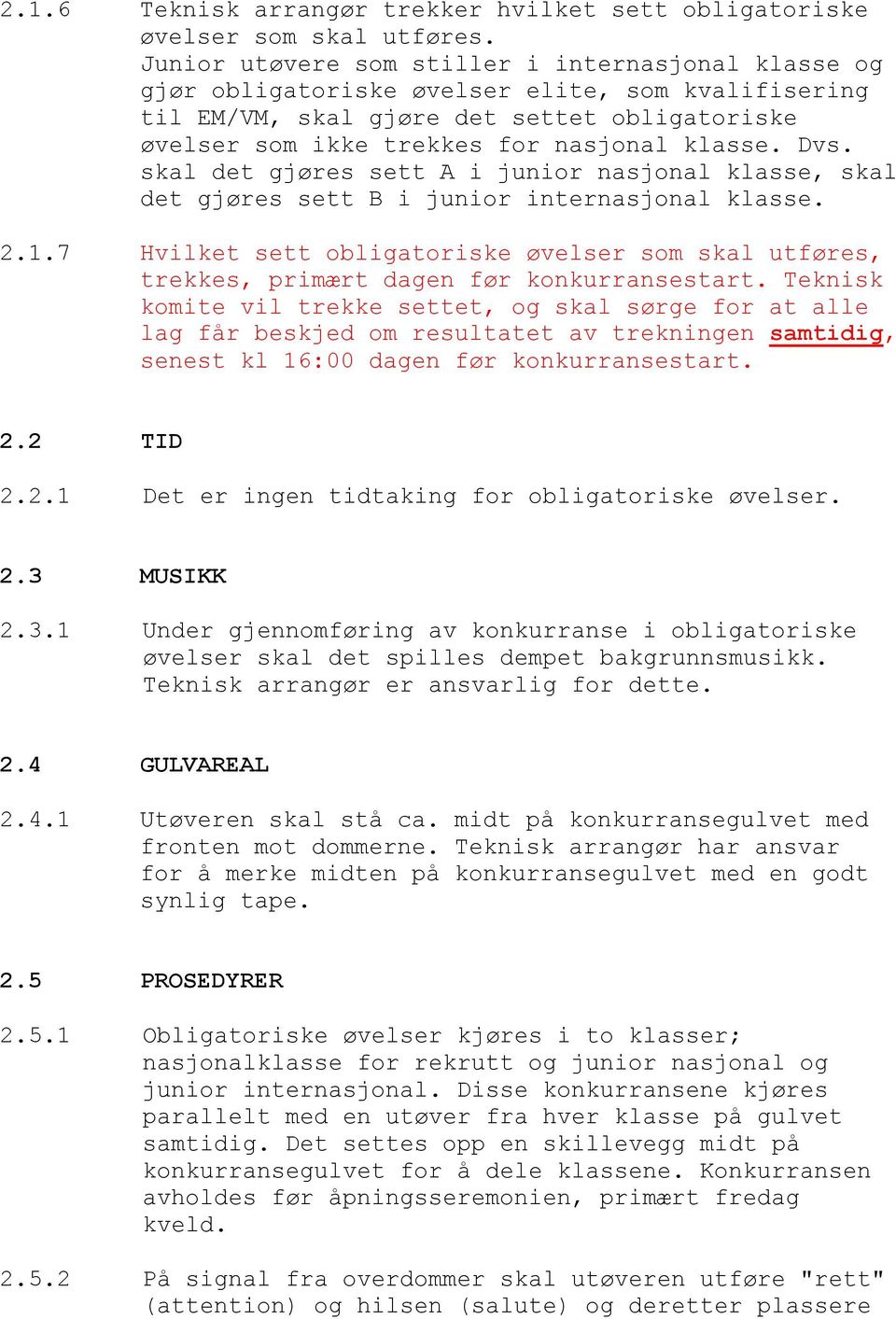 2.1.6 Teknisk arrangør trekker hvilket sett obligatoriske øvelser som skal utføres.
Junior utøvere som stiller i internasjonal klasse og gjør obligatoriske øvelser elite, som kvalifisering til EM/VM, skal gjøre det settet obligatoriske øvelser som ikke trekkes for nasjonal klasse. Dvs. skal det gjøres sett A i junior nasjonal klasse, skal det gjøres sett B i junior internasjonal klasse.

2.1.7 Hvilket sett obligatoriske øvelser som skal utføres, trekkes, primært dagen før konkurransestart. Teknisk komite vil trekke settet, og skal sørge for at alle lag får beskjed om resultatet av trekningen samtidig, senest kl 16:00 dagen før konkurransestart.

2.2 TID

2.2.1 Det er ingen tidtaking for obligatoriske øvelser.

2.3 MUSIKK

2.3.1 Under gjennomføring av konkurranse i obligatoriske øvelser skal det spilles dempet bakgrunnsmusikk. Teknisk arrangør er ansvarlig for dette.

2.4 GULVAREAL

2.4.1 Utøveren skal stå ca. midt på konkurransegulvet med fronten mot dommerne. Teknisk arrangør har ansvar for å merke midten på konkurransegulvet med en godt synlig tape.

2.5 PROSEDYRER

2.5.1 Obligatoriske øvelser kjøres i to klasser; nasjonalklasse for rekrutt og junior nasjonal og junior internasjonal. Disse konkurransene kjøres parallelt med en utøver fra hver klasse på gulvet samtidig. Det settes opp en skillevegg midt på konkurransegulvet for å dele klassene. Konkurransen avholdes før åpningsseremonien, primært fredag kveld.

2.5.2 På signal fra overdommer skal utøveren utføre "rett" (attention) og hilsen (salute) og deretter plassere